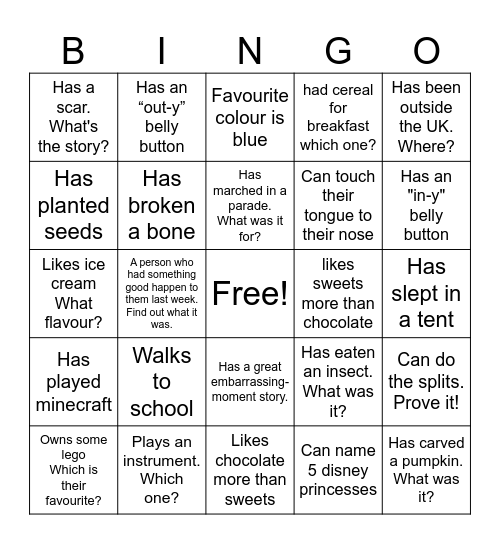 | B | I | N | G | O |
|---|---|---|---|---|
| Has a scar. What's the story? | Has an “out-y” belly button | Favourite colour is blue | had cereal for breakfast which one? | Has been outside the UK. Where? |
| Has planted seeds | Has broken a bone | Has marched in a parade. What was it for? | Can touch their tongue to their nose | Has an "in-y" belly button |
| Likes ice cream What flavour? | A person who had something good happen to them last week. Find out what it was. | Free! | likes sweets more than chocolate | Has slept in a tent |
| Has played minecraft | Walks to school | Has a great embarrassing-moment story. | Has eaten an insect. What was it? | Can do the splits. Prove it! |
| Owns some lego Which is their favourite? | Plays an instrument. Which one? | Likes chocolate more than sweets | Can name 5 disney princesses | Has carved a pumpkin. What was it? |